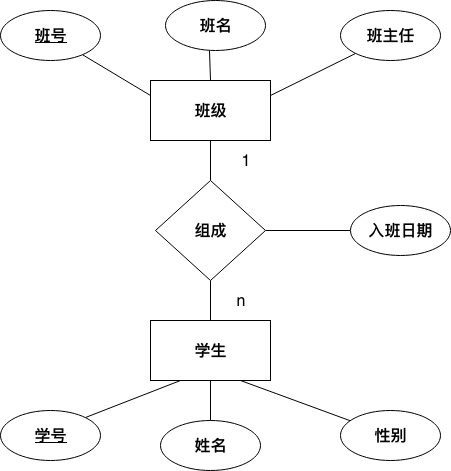 班号

班名

班主任

班级

1

组成

入班日期

n

学生

学号

姓名

性别